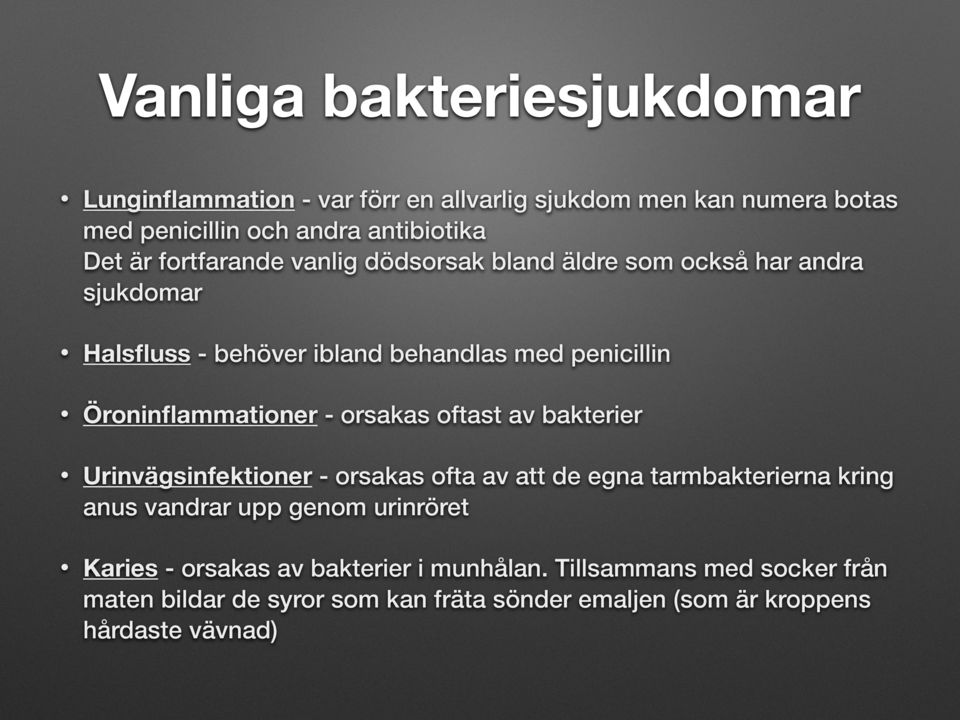 Vanliga bakteriesjukdomar

• Lunginflammation - var förr en allvarlig sjukdom men kan numera botas med penicillin och andra antibiotika
Det är fortfarande vanlig dödsorsak bland äldre som också har andra sjukdomar

• Halsfluss - behöver ibland behandlas med penicillin

• Öroninflammationer - orsakas oftast av bakterier

• Urinvägsinfektioner - orsakas ofta av att de egna tarmbakterierna kring anus vandrar upp genom urinröret

• Karies - orsakas av bakterier i munhålan. Tillsammans med socker från maten bildar de syror som kan fräta sönder emaljen (som är kroppens hårdaste vävnad)